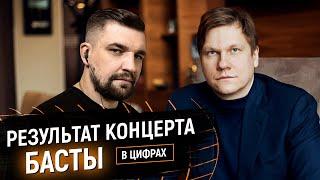 РЕЗУЛЬТАТ КОНЦЕРТА БАСТЫ

В ЦИФРАХ